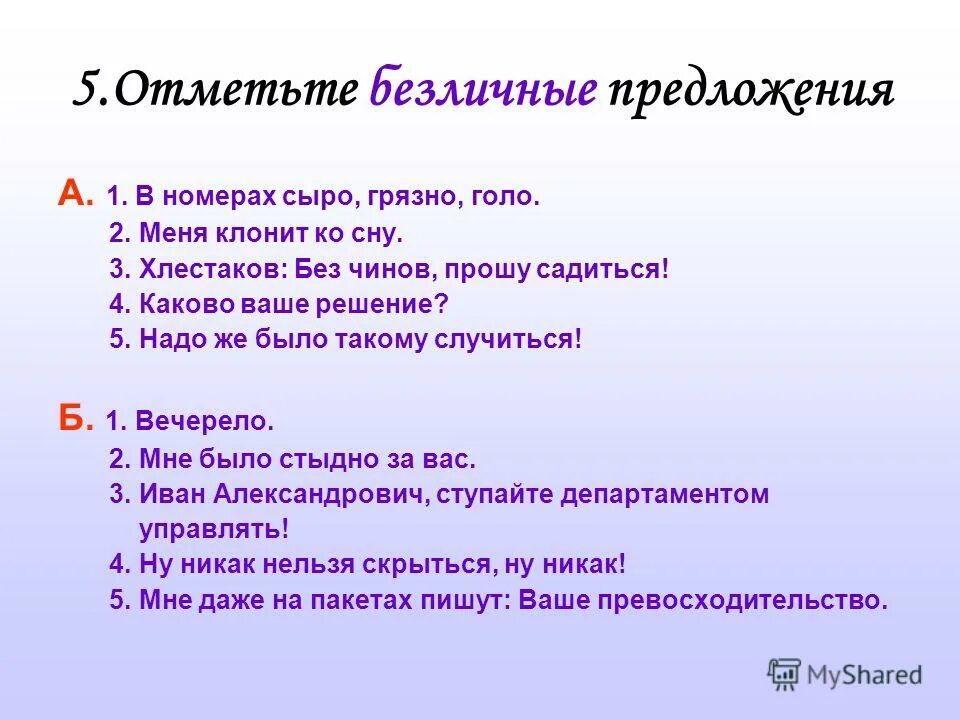 5.Отметьте безличные предложения

А. 1. В номерах сыро, грязно, голо.
2. Меня клонит ко сну.
3. Хлестаков: Без чинов, прошу садиться!
4. Каково ваше решение?
5. Надо же было такому случиться!

Б. 1. Вечерело.
2. Мне было стыдно за вас.
3. Иван Александрович, ступайте департаментом управлять!
4. Ну никак нельзя скрыться, ну никак!
5. Мне даже на пакетах пишут: Ваше превосходительство.

MyShared